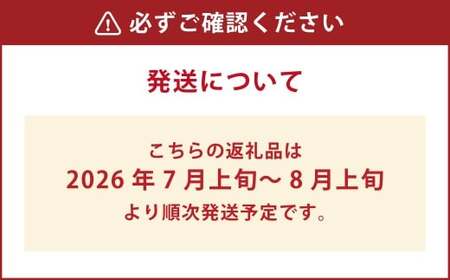 必ずご確認ください

発送について

こちらの返礼品は
2026 年 7 月上旬～ 8 月上旬
より順次発送予定です。